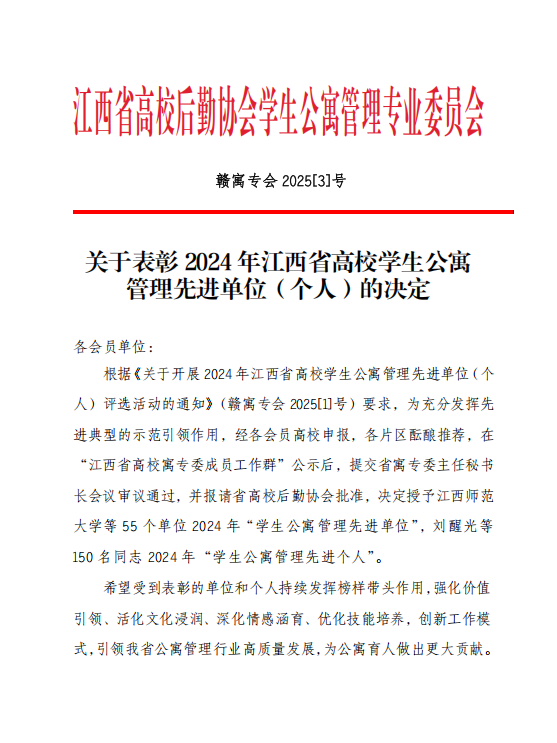 江西省高校后勤协会学生公寓管理专业委员会

赣寓专会 2025[3]号

关于表彰 2024 年江西省高校学生公寓管理先进单位（个人）的决定

各会员单位：

根据《关于开展 2024 年江西省高校学生公寓管理先进单位（个人）评选活动的通知》（赣寓专会 2025[1]号）要求，为充分发挥先进典型的示范引领作用，经各会员高校申报，各片区酝酿推荐，在“江西省高校寓专委成员工作群”公示后，提交省寓专委主任秘书长会议审议通过，并报请省高校后勤协会批准，决定授予江西师范大学等 55 个单位 2024 年“学生公寓管理先进单位”，刘醒光等 150 名同志 2024 年“学生公寓管理先进个人”。

希望受到表彰的单位和个人持续发挥榜样带头作用，强化价值引领、活化文化浸润、深化情感涵育、优化技能培养，创新工作模式，引领我省公寓管理行业高质量发展，为公寓育人做出更大贡献。